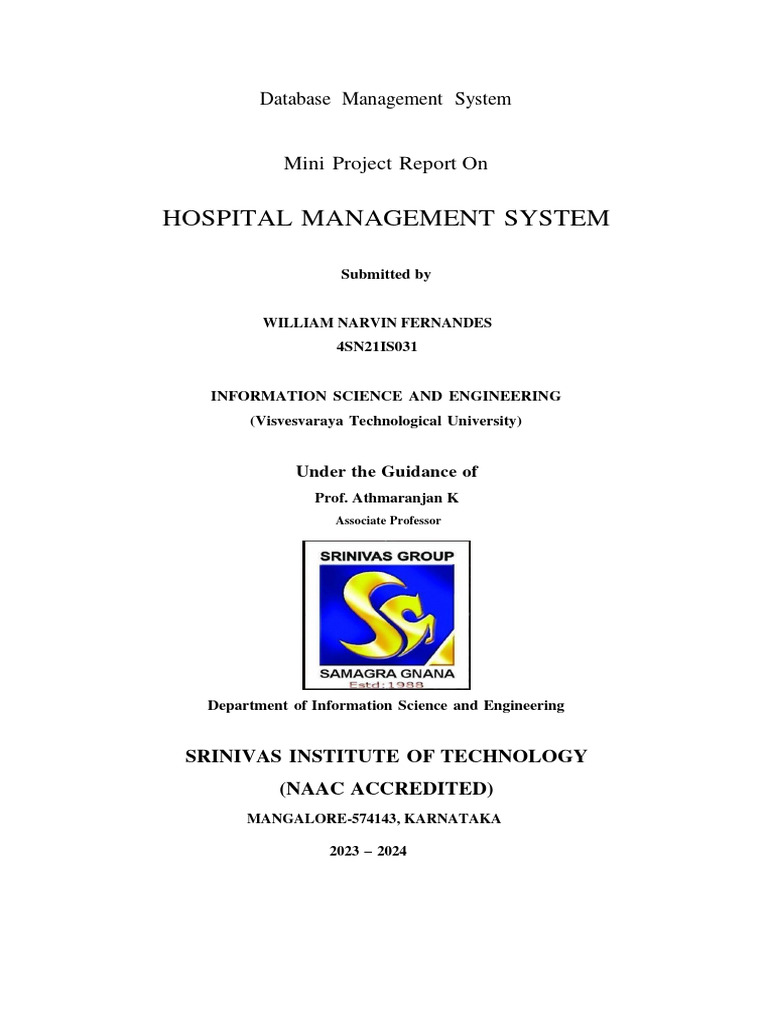 Database Management System

Mini Project Report On

HOSPITAL MANAGEMENT SYSTEM

Submitted by

WILLIAM NARVIN FERNANDES
4SN21IS031

INFORMATION SCIENCE AND ENGINEERING
(Visvesvaraya Technological University)

Under the Guidance of
Prof. Athmaranjan K
Associate Professor

SRINIVAS GROUP
SAMAGRA GNANA
Estd:1988

Department of Information Science and Engineering

SRINIVAS INSTITUTE OF TECHNOLOGY
(NAAC ACCREDITED)
MANGALORE-574143, KARNATAKA

2023 – 2024